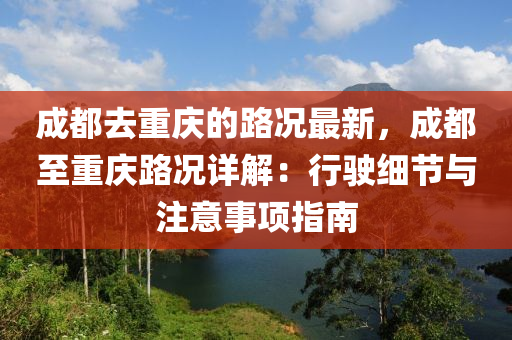 成都去重庆的路况最新，成都至重庆路况详解：行驶细节与注意事项指南